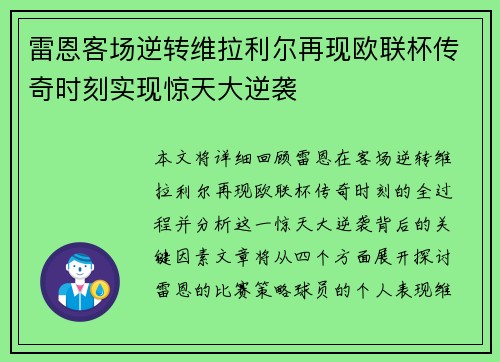 雷恩客场逆转维拉利尔再现欧联杯传奇时刻实现惊天大逆袭

本文将详细回顾雷恩在客场逆转维拉利尔再现欧联杯传奇时刻的全过程并分析这一惊天大逆袭背后的关键因素文章将从四个方面展开探讨雷恩的比赛策略球员的个人表现维